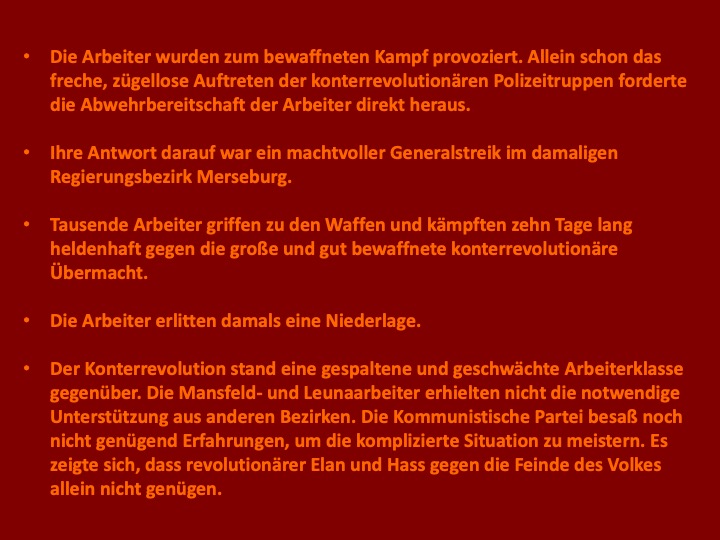 • Die Arbeiter wurden zum bewaffneten Kampf provoziert. Allein schon das freche, zügellose Auftreten der konterrevolutionären Polizeitruppen forderte die Abwehrbereitschaft der Arbeiter direkt heraus.

• Ihre Antwort darauf war ein machtvoller Generalstreik im damaligen Regierungsbezirk Merseburg.

• Tausende Arbeiter griffen zu den Waffen und kämpften zehn Tage lang heldenhaft gegen die große und gut bewaffnete konterrevolutionäre Übermacht.

• Die Arbeiter erlitten damals eine Niederlage.

• Der Konterrevolution stand eine gespaltene und geschwächte Arbeiterklasse gegenüber. Die Mansfeld- und Leunaarbeiter erhielten nicht die notwendige Unterstützung aus anderen Bezirken. Die Kommunistische Partei besaß noch nicht genügend Erfahrungen, um die komplizierte Situation zu meistern. Es zeigte sich, dass revolutionärer Elan und Hass gegen die Feinde des Volkes allein nicht genügen.